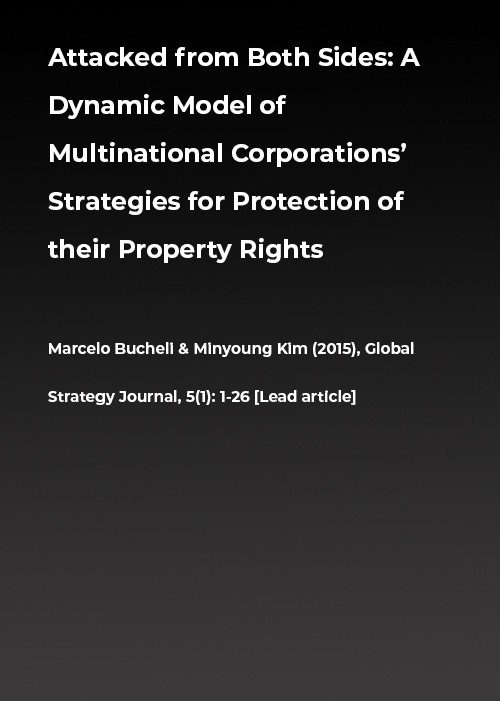 Attacked from Both Sides: A Dynamic Model of Multinational Corporations' Strategies for Protection of their Property Rights

Marcelo Bucheli & Minyoung Kim (2015), Global Strategy Journal, 5(1): 1-26 [Lead article]